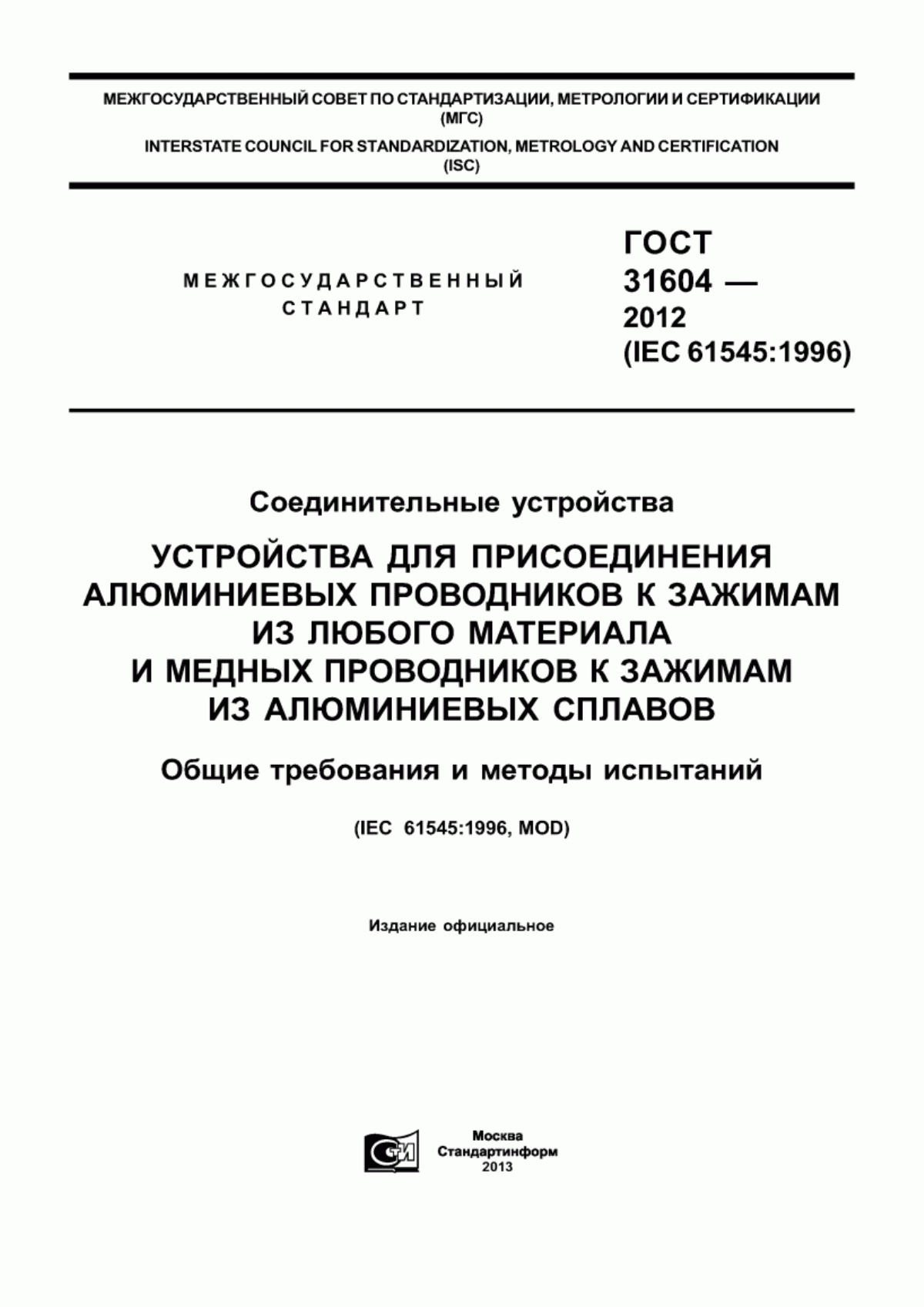 МЕЖГОСУДАРСТВЕННЫЙ СОВЕТ ПО СТАНДАРТИЗАЦИИ, МЕТРОЛОГИИ И СЕРТИФИКАЦИИ (МГС)

INTERSTATE COUNCIL FOR STANDARDIZATION, METROLOGY AND CERTIFICATION (ISC)

МЕЖГОСУДАРСТВЕННЫЙ СТАНДАРТ

ГОСТ 31604 — 2012 (IEC 61545:1996)

Соединительные устройства

УСТРОЙСТВА ДЛЯ ПРИСОЕДИНЕНИЯ АЛЮМИНИЕВЫХ ПРОВОДНИКОВ К ЗАЖИМАМ ИЗ ЛЮБОГО МАТЕРИАЛА И МЕДНЫХ ПРОВОДНИКОВ К ЗАЖИМАМ ИЗ АЛЮМИНИЕВЫХ СПЛАВОВ

Общие требования и методы испытаний

(IEC 61545:1996, MOD)

Издание официальное

СТИ

Москва
Стандартинформ
2013